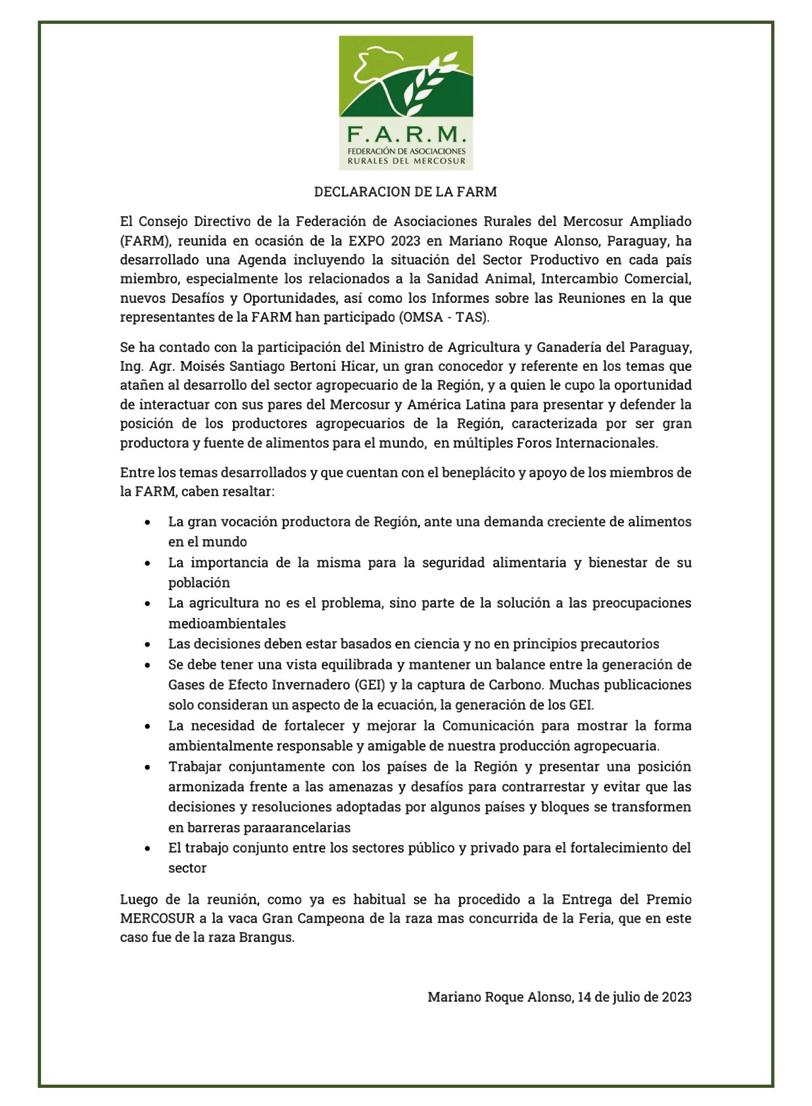 F.A.R.M.
FEDERACIÓN DE ASOCIACIONES RURALES DEL MERCOSUR

DECLARACION DE LA FARM

El Consejo Directivo de la Federación de Asociaciones Rurales del Mercosur Ampliado (FARM), reunida en ocasión de la EXPO 2023 en Mariano Roque Alonso, Paraguay, ha desarrollado una Agenda incluyendo la situación del Sector Productivo en cada país miembro, especialmente los relacionados a la Sanidad Animal, Intercambio Comercial, nuevos Desafíos y Oportunidades, así como los Informes sobre las Reuniones en la que representantes de la FARM han participado (OMSA - TAS).

Se ha contado con la participación del Ministro de Agricultura y Ganadería del Paraguay, Ing. Agr. Moisés Santiago Bertoni Hicar, un gran conocedor y referente en los temas que atañen al desarrollo del sector agropecuario de la Región, y a quien le cupo la oportunidad de interactuar con sus pares del Mercosur y América Latina para presentar y defender la posición de los productores agropecuarios de la Región, caracterizada por ser gran productora y fuente de alimentos para el mundo, en múltiples Foros Internacionales.

Entre los temas desarrollados y que cuentan con el beneplácito y apoyo de los miembros de la FARM, caben resaltar:

• La gran vocación productora de Región, ante una demanda creciente de alimentos en el mundo
• La importancia de la misma para la seguridad alimentaria y bienestar de su población
• La agricultura no es el problema, sino parte de la solución a las preocupaciones medioambientales
• Las decisiones deben estar basados en ciencia y no en principios precautorios
• Se debe tener una vista equilibrada y mantener un balance entre la generación de Gases de Efecto Invernadero (GEI) y la captura de Carbono. Muchas publicaciones solo consideran un aspecto de la ecuación, la generación de los GEI.
• La necesidad de fortalecer y mejorar la Comunicación para mostrar la forma ambientalmente responsable y amigable de nuestra producción agropecuaria.
• Trabajar conjuntamente con los países de la Región y presentar una posición armonizada frente a las amenazas y desafíos para contrarrestar y evitar que las decisiones y resoluciones adoptadas por algunos países y bloques se transformen en barreras paraarancelarias
• El trabajo conjunto entre los sectores público y privado para el fortalecimiento del sector

Luego de la reunión, como ya es habitual se ha procedido a la Entrega del Premio MERCOSUR a la vaca Gran Campeona de la raza mas concurrida de la Feria, que en este caso fue de la raza Brangus.

Mariano Roque Alonso, 14 de julio de 2023